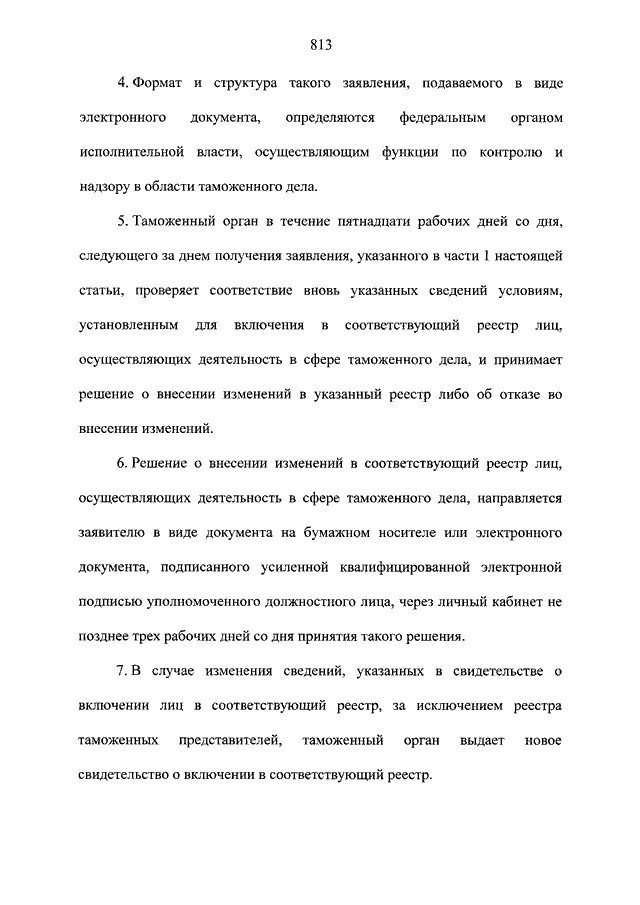 813

4. Формат и структура такого заявления, подаваемого в виде электронного документа, определяются федеральным органом исполнительной власти, осуществляющим функции по контролю и надзору в области таможенного дела.

5. Таможенный орган в течение пятнадцати рабочих дней со дня, следующего за днем получения заявления, указанного в части 1 настоящей статьи, проверяет соответствие вновь указанных сведений условиям, установленным для включения в соответствующий реестр лиц, осуществляющих деятельность в сфере таможенного дела, и принимает решение о внесении изменений в указанный реестр либо об отказе во внесении изменений.

6. Решение о внесении изменений в соответствующий реестр лиц, осуществляющих деятельность в сфере таможенного дела, направляется заявителю в виде документа на бумажном носителе или электронного документа, подписанного усиленной квалифицированной электронной подписью уполномоченного должностного лица, через личный кабинет не позднее трех рабочих дней со дня принятия такого решения.

7. В случае изменения сведений, указанных в свидетельстве о включении лиц в соответствующий реестр, за исключением реестра таможенных представителей, таможенный орган выдает новое свидетельство о включении в соответствующий реестр.